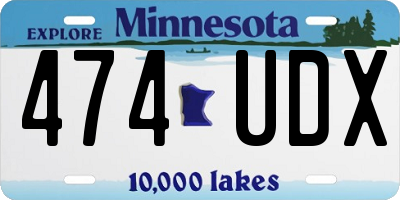 EXPLORE Minnesota

474 UDX

10,000 lakes